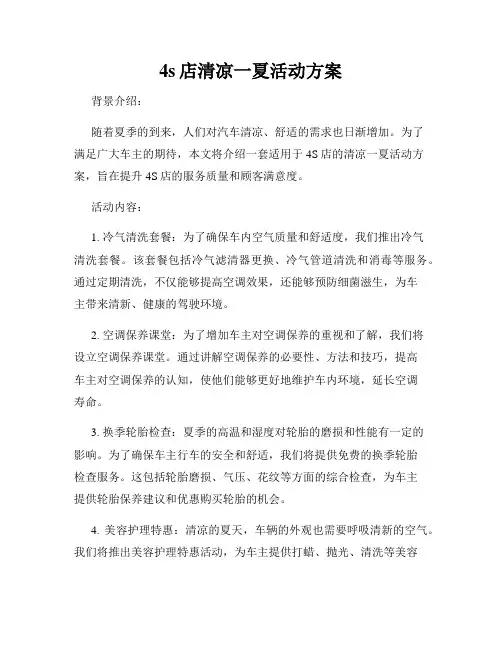 4s 店清凉一夏活动方案

背景介绍：

随着夏季的到来，人们对汽车清凉、舒适的需求也日渐增加。为了满足广大车主的期待，本文将介绍一套适用于 4S 店的清凉一夏活动方案，旨在提升 4S 店的服务质量和顾客满意度。

活动内容：

1. 冷气清洗套餐：为了确保车内空气质量和舒适度，我们推出冷气清洗套餐。该套餐包括冷气滤清器更换、冷气管道清洗和消毒等服务。通过定期清洗，不仅能够提高空调效果，还能够预防细菌滋生，为车主带来清新、健康的驾驶环境。

2. 空调保养课堂：为了增加车主对空调保养的重视和了解，我们将设立空调保养课堂。通过讲解空调保养的必要性、方法和技巧，提高车主对空调保养的认知，使他们能够更好地维护车内环境，延长空调寿命。

3. 换季轮胎检查：夏季的高温和湿度对轮胎的磨损和性能有一定的影响。为了确保车主行车的安全和舒适，我们将提供免费的换季轮胎检查服务。这包括轮胎磨损、气压、花纹等方面的综合检查，为车主提供轮胎保养建议和优惠购买轮胎的机会。

4. 美容护理特惠：清凉的夏天，车辆的外观也需要呼吸清新的空气。我们将推出美容护理特惠活动，为车主提供打蜡、抛光、清洗等美容